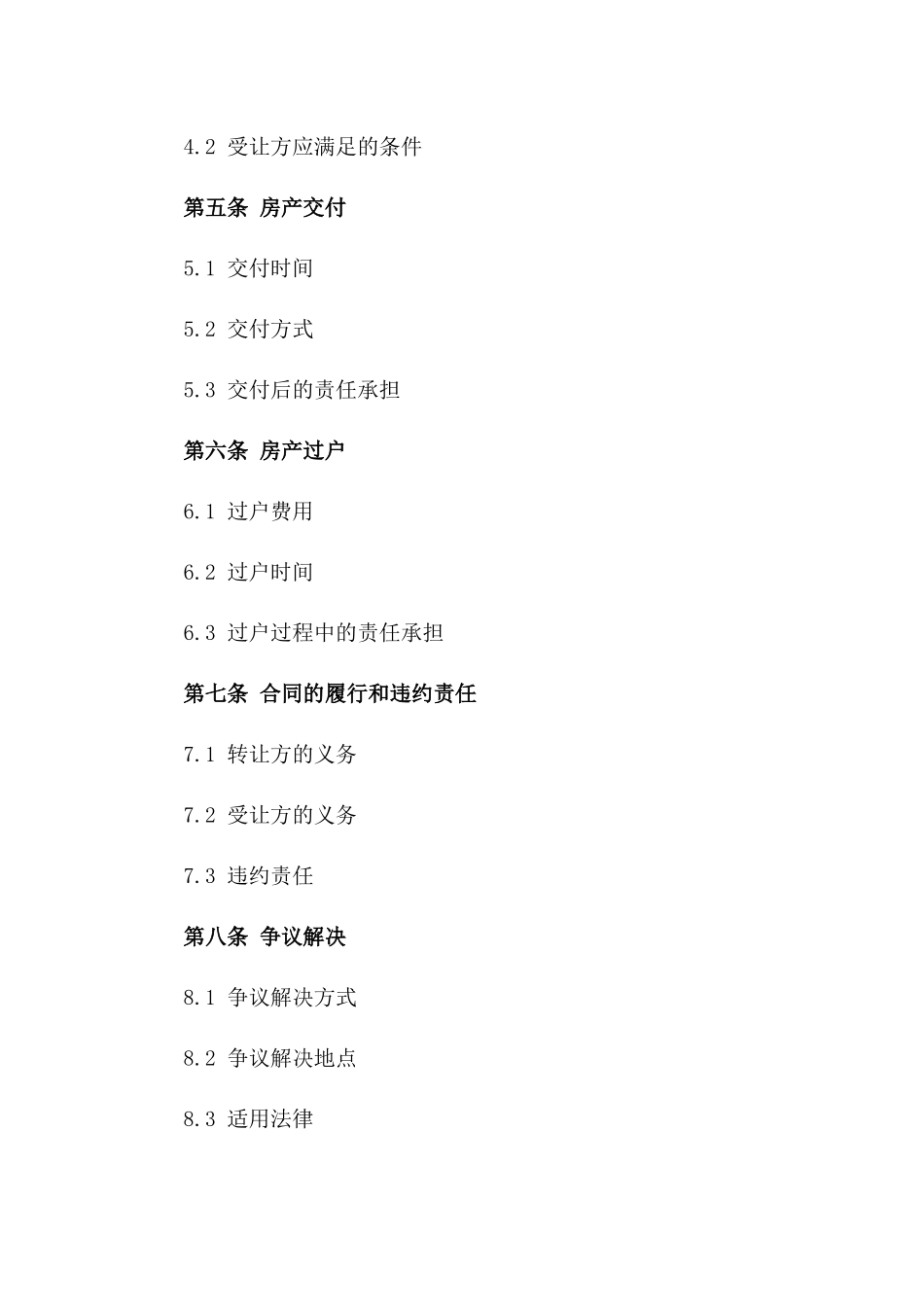 4.2 受让方应满足的条件

第五条 房产交付

5.1 交付时间

5.2 交付方式

5.3 交付后的责任承担

第六条 房产过户

6.1 过户费用

6.2 过户时间

6.3 过户过程中的责任承担

第七条 合同的履行和违约责任

7.1 转让方的义务

7.2 受让方的义务

7.3 违约责任

第八条 争议解决

8.1 争议解决方式

8.2 争议解决地点

8.3 适用法律